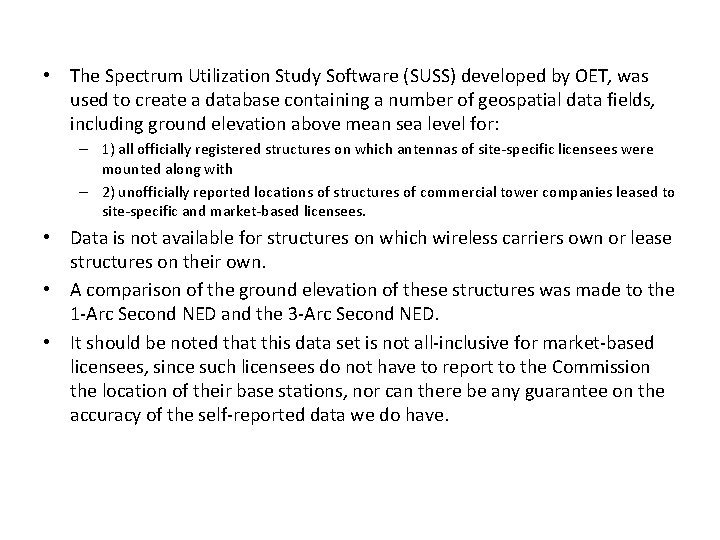 • The Spectrum Utilization Study Software (SUSS) developed by OET, was used to create a database containing a number of geospatial data fields, including ground elevation above mean sea level for:

– 1) all officially registered structures on which antennas of site-specific licensees were mounted along with

– 2) unofficially reported locations of structures of commercial tower companies leased to site-specific and market-based licensees.

• Data is not available for structures on which wireless carriers own or lease structures on their own.

• A comparison of the ground elevation of these structures was made to the 1-Arc Second NED and the 3-Arc Second NED.

• It should be noted that this data set is not all-inclusive for market-based licensees, since such licensees do not have to report to the Commission the location of their base stations, nor can there be any guarantee on the accuracy of the self-reported data we do have.